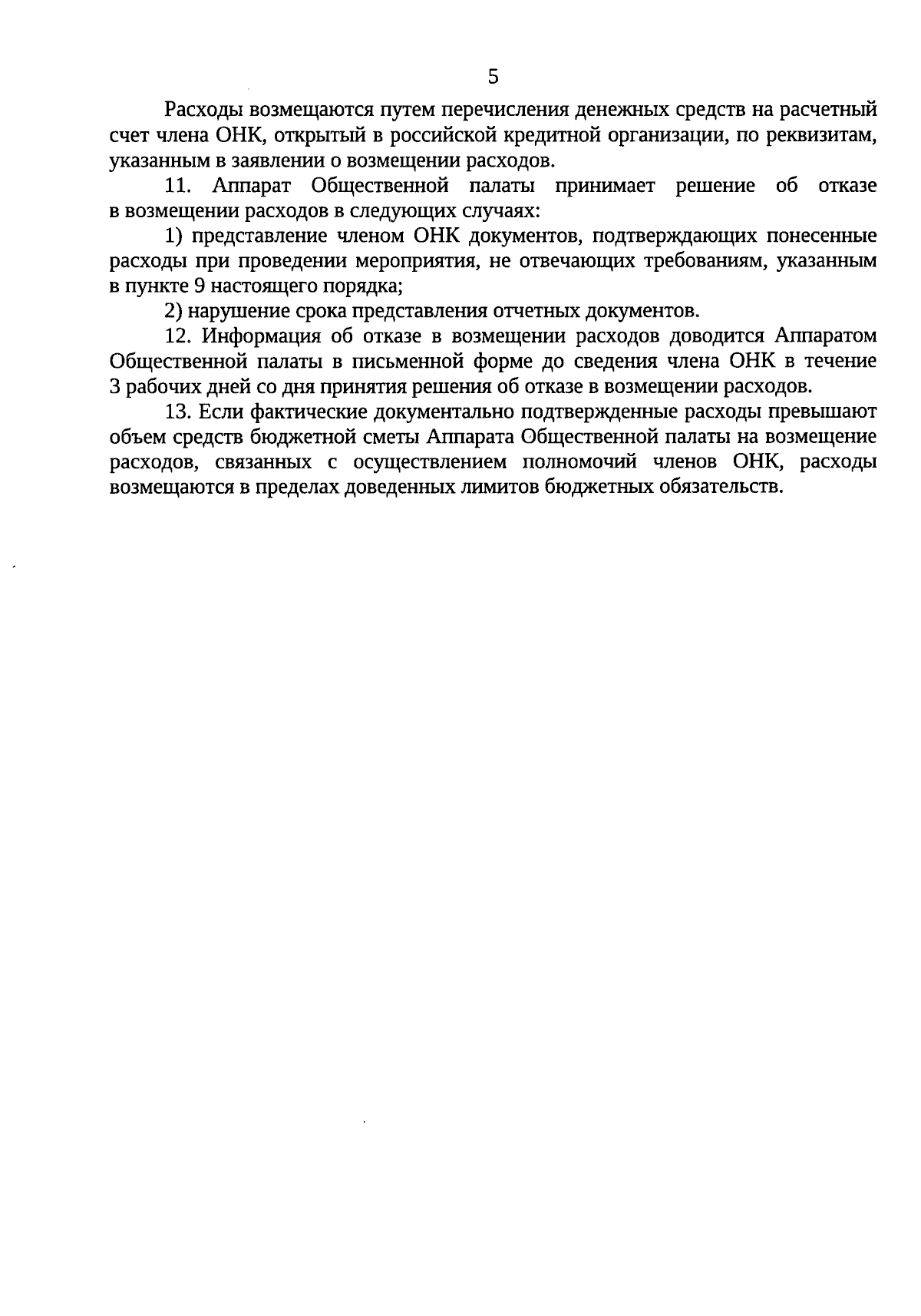 5

Расходы возмещаются путем перечисления денежных средств на расчетный счет члена ОНК, открытый в российской кредитной организации, по реквизитам, указанным в заявлении о возмещении расходов.

11. Аппарат Общественной палаты принимает решение об отказе в возмещении расходов в следующих случаях:

1) представление членом ОНК документов, подтверждающих понесенные расходы при проведении мероприятия, не отвечающих требованиям, указанным в пункте 9 настоящего порядка;

2) нарушение срока представления отчетных документов.

12. Информация об отказе в возмещении расходов доводится Аппаратом Общественной палаты в письменной форме до сведения члена ОНК в течение 3 рабочих дней со дня принятия решения об отказе в возмещении расходов.

13. Если фактические документально подтвержденные расходы превышают объем средств бюджетной сметы Аппарата Общественной палаты на возмещение расходов, связанных с осуществлением полномочий членов ОНК, расходы возмещаются в пределах доведенных лимитов бюджетных обязательств.